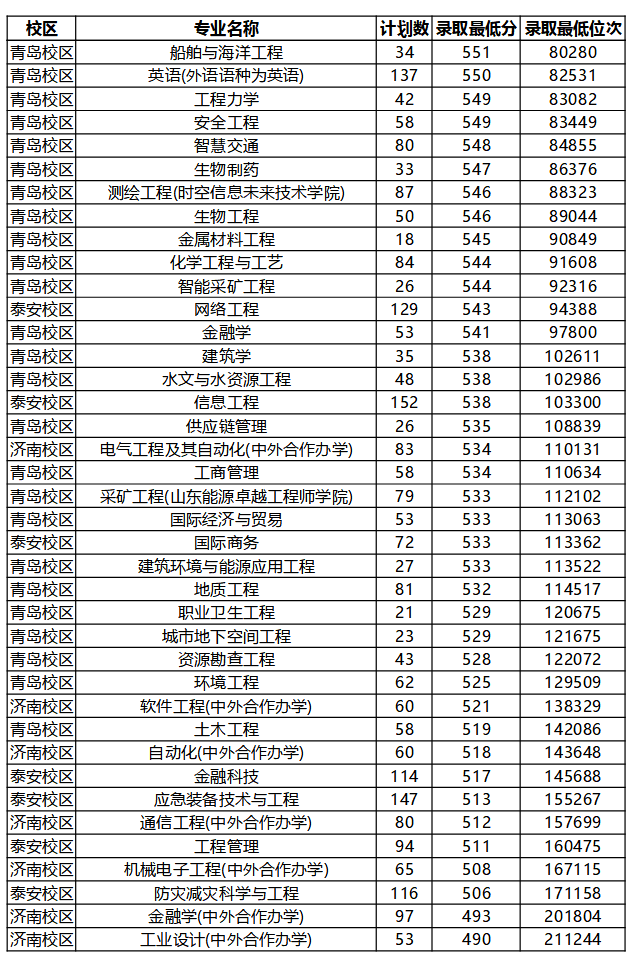 | 校区 | 专业名称 | 计划数 | 录取最低分 | 录取最低位次 |
|---|---|---|---|---|
| 青岛校区 | 船舶与海洋工程 | 34 | 551 | 80280 |
| 青岛校区 | 英语(外语语种为英语) | 137 | 550 | 82531 |
| 青岛校区 | 工程力学 | 42 | 549 | 83082 |
| 青岛校区 | 安全工程 | 58 | 549 | 83449 |
| 青岛校区 | 智慧交通 | 80 | 548 | 84855 |
| 青岛校区 | 生物制药 | 33 | 547 | 86376 |
| 青岛校区 | 测绘工程(时空信息未来技术学院) | 87 | 546 | 88323 |
| 青岛校区 | 生物工程 | 50 | 546 | 89044 |
| 青岛校区 | 金属材料工程 | 18 | 545 | 90849 |
| 青岛校区 | 化学工程与工艺 | 84 | 544 | 91608 |
| 青岛校区 | 智能采矿工程 | 26 | 544 | 92316 |
| 泰安校区 | 网络工程 | 129 | 543 | 94388 |
| 青岛校区 | 金融学 | 53 | 541 | 97800 |
| 青岛校区 | 建筑学 | 35 | 538 | 102611 |
| 青岛校区 | 水文与水资源工程 | 48 | 538 | 102986 |
| 泰安校区 | 信息工程 | 152 | 538 | 103300 |
| 青岛校区 | 供应链管理 | 26 | 535 | 108839 |
| 济南校区 | 电气工程及其自动化(中外合作办学) | 83 | 534 | 110131 |
| 青岛校区 | 工商管理 | 58 | 534 | 110634 |
| 青岛校区 | 采矿工程(山东能源卓越工程师学院) | 79 | 533 | 112102 |
| 青岛校区 | 国际经济与贸易 | 53 | 533 | 113063 |
| 泰安校区 | 国际商务 | 72 | 533 | 113362 |
| 青岛校区 | 建筑环境与能源应用工程 | 27 | 533 | 113522 |
| 青岛校区 | 地质工程 | 81 | 532 | 114517 |
| 青岛校区 | 职业卫生工程 | 21 | 529 | 120675 |
| 青岛校区 | 城市地下空间工程 | 23 | 529 | 121675 |
| 青岛校区 | 资源勘查工程 | 43 | 528 | 122072 |
| 青岛校区 | 环境工程 | 62 | 525 | 129509 |
| 济南校区 | 软件工程(中外合作办学) | 60 | 521 | 138329 |
| 青岛校区 | 土木工程 | 58 | 519 | 142086 |
| 济南校区 | 自动化(中外合作办学) | 60 | 518 | 143648 |
| 泰安校区 | 金融科技 | 114 | 517 | 145688 |
| 泰安校区 | 应急装备技术与工程 | 147 | 513 | 155267 |
| 济南校区 | 通信工程(中外合作办学) | 80 | 512 | 157699 |
| 泰安校区 | 工程管理 | 94 | 511 | 160475 |
| 济南校区 | 机械电子工程(中外合作办学) | 65 | 508 | 167115 |
| 泰安校区 | 防灾减灾科学与工程 | 116 | 506 | 171158 |
| 济南校区 | 金融学(中外合作办学) | 97 | 493 | 201804 |
| 济南校区 | 工业设计(中外合作办学) | 53 | 490 | 211244 |